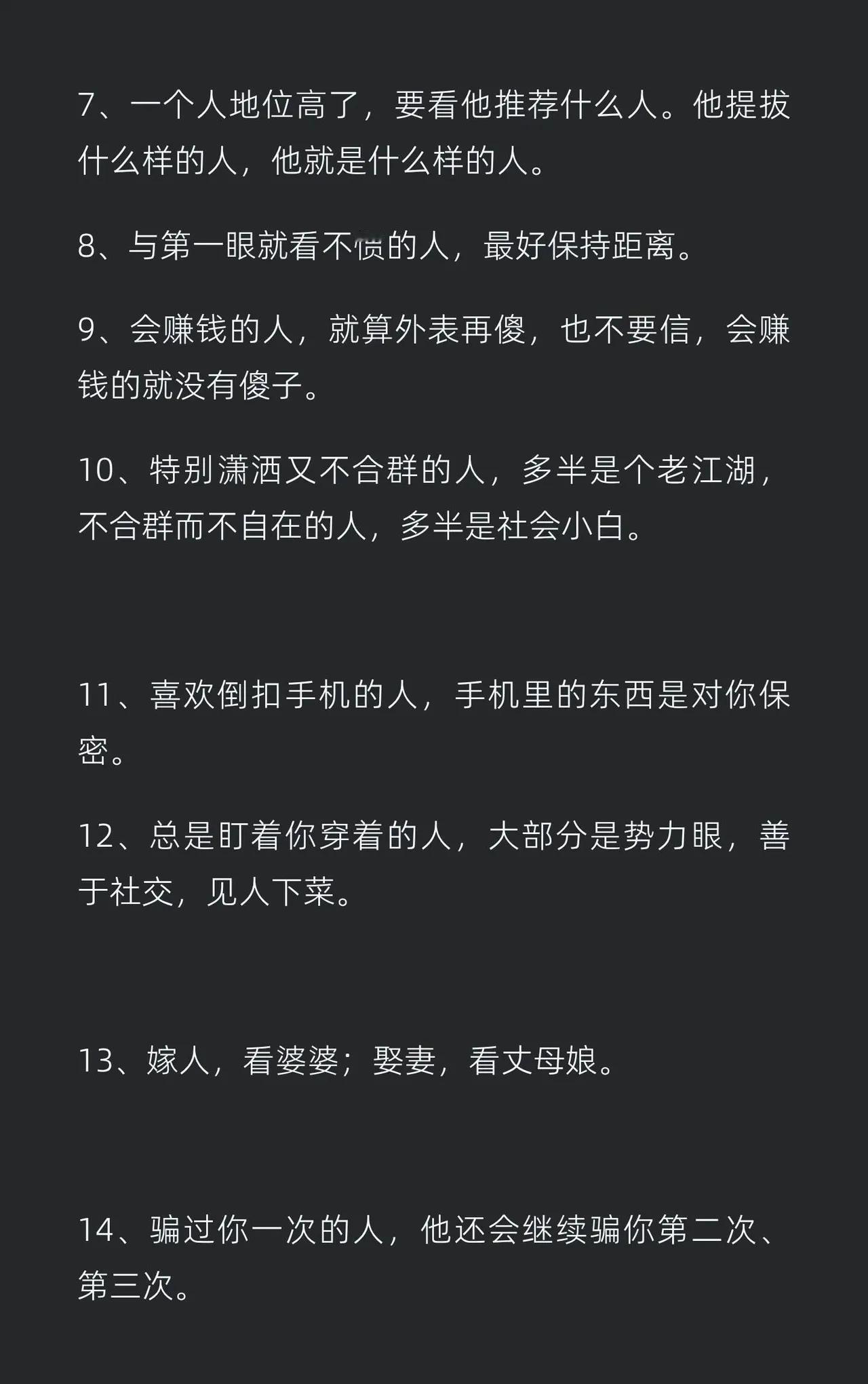 7、一个人地位高了，要看他推荐什么人。他提拔什么样的人，他就是什么样的人。

8、与第一眼就看不惯的人，最好保持距离。

9、会赚钱的人，就算外表再傻，也不要信，会赚钱的就没有傻子。

10、特别潇洒又不合群的人，多半是个老江湖，不合群而不自在的人，多半是社会小白。

11、喜欢倒扣手机的人，手机里的东西是对你保密。

12、总是盯着你穿着的人，大部分是势力眼，善于社交，见人下菜。

13、嫁人，看婆婆；娶妻，看丈母娘。

14、骗过你一次的人，他还会继续骗你第二次、第三次。